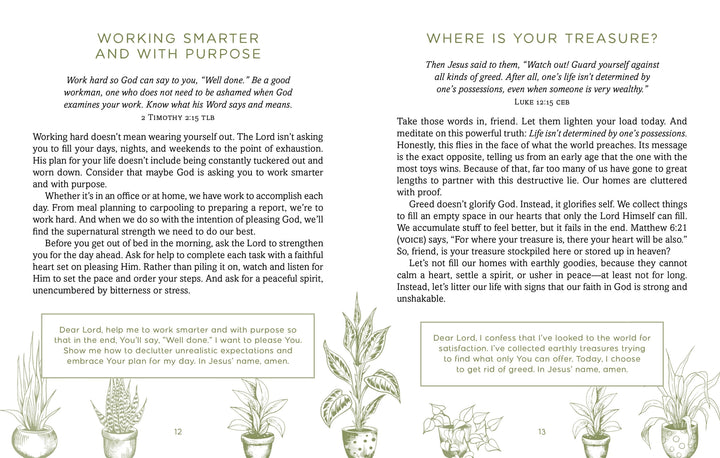 WORKING SMARTER AND WITH PURPOSE

Work hard so God can say to you, "Well done." Be a good workman, one who does not need to be ashamed when God examines your work. Know what his Word says and means.
2 Timothy 2:15 tlb

Working hard doesn't mean wearing yourself out. The Lord isn't asking you to fill your days, nights, and weekends to the point of exhaustion. His plan for your life doesn't include being constantly tuckered out and worn down. Consider that maybe God is asking you to work smarter and with purpose.

Whether it's in an office or at home, we have work to accomplish each day. From meal planning to carpooling to preparing a report, we're to work hard. And when we do so with the intention of pleasing God, we'll find the supernatural strength we need to do our best.

Before you get out of bed in the morning, ask the Lord to strengthen you for the day ahead. Ask for help to complete each task with a faithful heart set on pleasing Him. Rather than piling it on, watch and listen for Him to set the pace and order your steps. And ask for a peaceful spirit, unencumbered by bitterness or stress.

Dear Lord, help me to work smarter and with purpose so that in the end, You'll say, "Well done." I want to please You. Show me how to declutter unrealistic expectations and embrace Your plan for my day. In Jesus' name, amen.

12

WHERE IS YOUR TREASURE?

Then Jesus said to them, "Watch out! Guard yourself against all kinds of greed. After all, one's life isn't determined by one's possessions, even when someone is very wealthy."
Luke 12:15 ceb

Take those words in, friend. Let them lighten your load today. And meditate on this powerful truth: Life isn't determined by one's possessions. Honestly, this flies in the face of what the world preaches. Its message is the exact opposite, telling us from an early age that the one with the most toys wins. Because of that, far too many of us have gone to great lengths to partner with this destructive lie. Our homes are cluttered with proof.

Greed doesn't glorify God. Instead, it glorifies self. We collect things to fill an empty space in our hearts that only the Lord Himself can fill. We accumulate stuff to feel better, but it fails in the end. Matthew 6:21 (voice) says, "For where your treasure is, there your heart will be also." So, friend, is your treasure stockpiled here or stored up in heaven?

Let's not fill our homes with earthly goodies, because they cannot calm a heart, settle a spirit, or usher in peace—at least not for long. Instead, let's litter our life with signs that our faith in God is strong and unshakable.

Dear Lord, I confess that I've looked to the world for satisfaction. I've collected earthly treasures trying to find what only You can offer. Today, I choose to get rid of greed. In Jesus' name, amen.

13